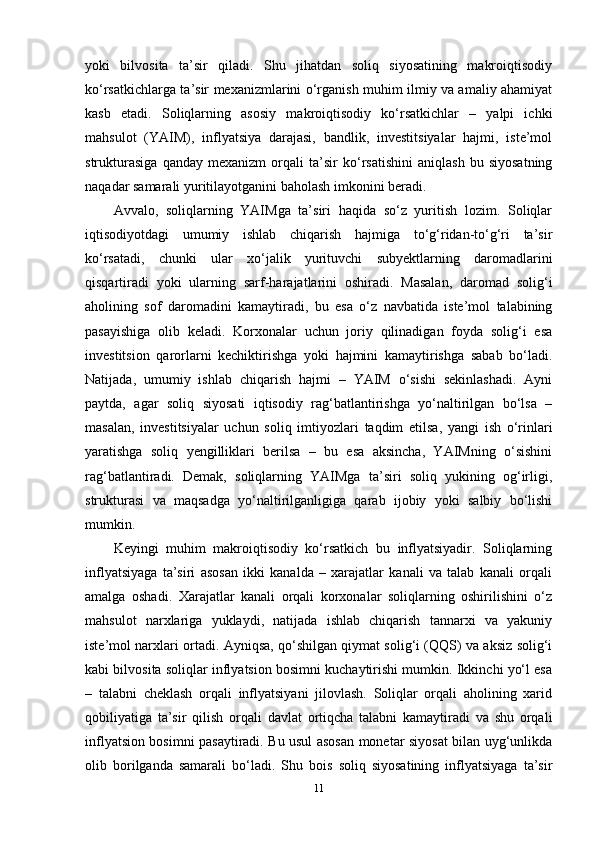 yoki bilvosita ta’sir qiladi. Shu jihatdan soliq siyosatining makroiqtisodiy ko‘rsatkichlarga ta’sir mexanizmlarini o‘rganish muhim ilmiy va amaliy ahamiyat kasb etadi. Soliqlarning asosiy makroiqtisodiy ko‘rsatkichlar – yalpi ichki mahsulot (YAIM), inflyatsiya darajasi, bandlik, investitsiyalar hajmi, iste’mol strukturasiga qanday mexanizm orqali ta’sir ko‘rsatishini aniqlash bu siyosatning naqadar samarali yuritilayotganini baholash imkonini beradi.

Avvalo, soliqlarning YAIMga ta’siri haqida so‘z yuritish lozim. Soliqlar iqtisodiyotdagi umumiy ishlab chiqarish hajmiga to‘g‘ridan-to‘g‘ri ta’sir ko‘rsatadi, chunki ular xo‘jalik yurituvchi subyektlarning daromadlarini qisqartiradi yoki ularning sarf-harajatlarini oshiradi. Masalan, daromad solig‘i aholining sof daromadini kamaytiradi, bu esa o‘z navbatida iste’mol talabining pasayishiga olib keladi. Korxonalar uchun joriy qilinadigan foyda solig‘i esa investitsion qarorlarni kechiktirishga yoki hajmini kamaytirishga sabab bo‘ladi. Natijada, umumiy ishlab chiqarish hajmi – YAIM o‘sishi sekinlashadi. Ayni paytda, agar soliq siyosati iqtisodiy rag‘batlantirishga yo‘naltirilgan bo‘lsa – masalan, investitsiyalar uchun soliq imtiyozlari taqdim etilsa, yangi ish o‘rinlari yaratishga soliq yengilliklari berilsa – bu esa aksincha, YAIMning o‘sishini rag‘batlantiradi. Demak, soliqlarning YAIMga ta’siri soliq yukining og‘irligi, strukturasi va maqsadga yo‘naltirilganligiga qarab ijobiy yoki salbiy bo‘lishi mumkin.

Keyingi muhim makroiqtisodiy ko‘rsatkich bu inflyatsiyadir. Soliqlarning inflyatsiyaga ta’siri asosan ikki kanalda – xarajatlar kanali va talab kanali orqali amalga oshadi. Xarajatlar kanali orqali korxonalar soliqlarning oshirilishini o‘z mahsulot narxlariga yuklaydi, natijada ishlab chiqarish tannarxi va yakuniy iste’mol narxlari ortadi. Ayniqsa, qo‘shilgan qiymat solig‘i (QQS) va aksiz solig‘i kabi bilvosita soliqlar inflyatsion bosimni kuchaytirishi mumkin. Ikkinchi yo‘l esa – talabni cheklash orqali inflyatsiyani jilovlash. Soliqlar orqali aholining xarid qobiliyatiga ta’sir qilish orqali davlat ortiqcha talabni kamaytiradi va shu orqali inflyatsion bosimni pasaytiradi. Bu usul asosan monetar siyosat bilan uyg‘unlikda olib borilganda samarali bo‘ladi. Shu bois soliq siyosatining inflyatsiyaga ta’sir

11